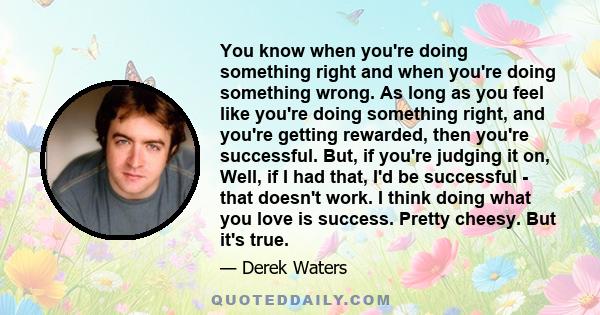 You know when you're doing something right and when you're doing something wrong. As long as you feel like you're doing something right, and you're getting rewarded, then you're successful. But, if you're judging it on, Well, if I had that, I'd be successful - that doesn't work. I think doing what you love is success. Pretty cheesy. But it's true.

— Derek Waters

QUOTEDDAILY.COM